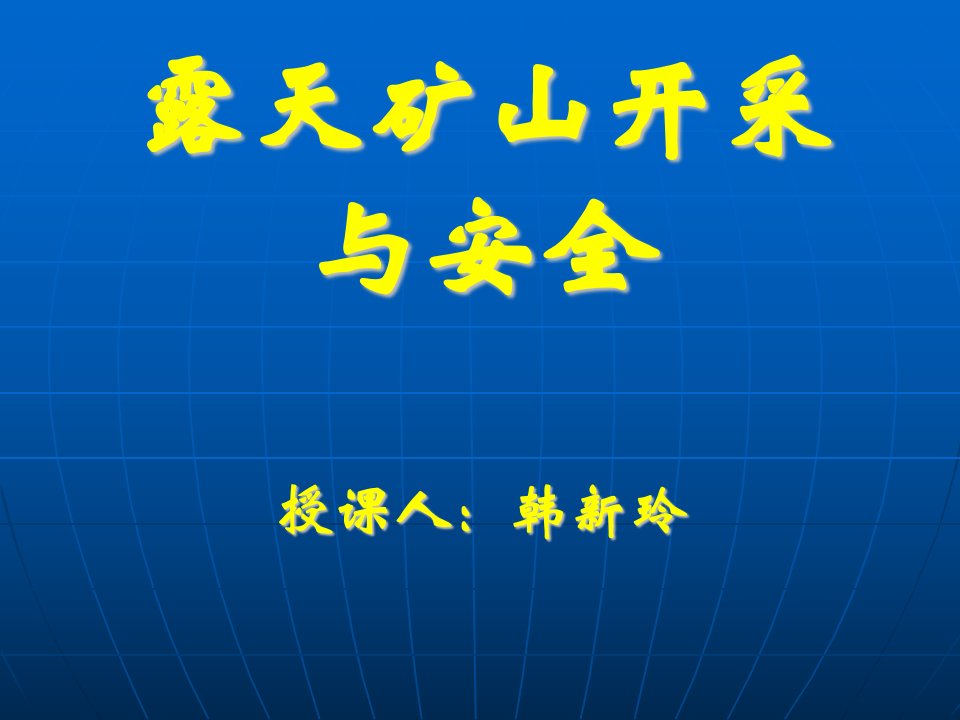 露天矿山开采与安全

授课人：韩新玲